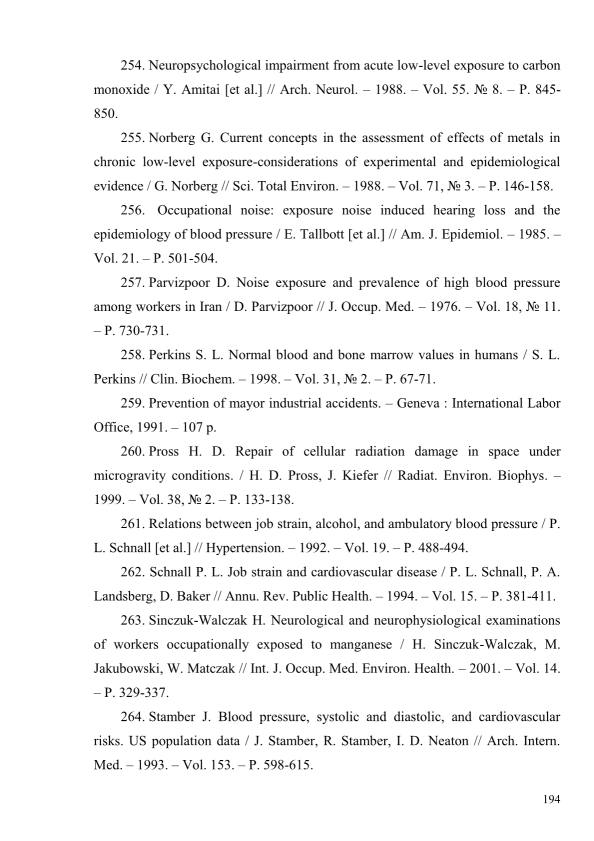 254. Neuropsychological impairment from acute low-level exposure to carbon monoxide / Y. Amitai [et al.] // Arch. Neurol. – 1988. – Vol. 55. № 8. – P. 845-850.

255. Norberg G. Current concepts in the assessment of effects of metals in chronic low-level exposure-considerations of experimental and epidemiological evidence / G. Norberg // Sci. Total Environ. – 1988. – Vol. 71, № 3. – P. 146-158.

256. Occupational noise: exposure noise induced hearing loss and the epidemiology of blood pressure / E. Tallbott [et al.] // Am. J. Epidemiol. – 1985. – Vol. 21. – P. 501-504.

257. Parvizpoor D. Noise exposure and prevalence of high blood pressure among workers in Iran / D. Parvizpoor // J. Occup. Med. – 1976. – Vol. 18, № 11. – P. 730-731.

258. Perkins S. L. Normal blood and bone marrow values in humans / S. L. Perkins // Clin. Biochem. – 1998. – Vol. 31, № 2. – P. 67-71.

259. Prevention of mayor industrial accidents. – Geneva : International Labor Office, 1991. – 107 p.

260. Pross H. D. Repair of cellular radiation damage in space under microgravity conditions. / H. D. Pross, J. Kiefer // Radiat. Environ. Biophys. – 1999. – Vol. 38, № 2. – P. 133-138.

261. Relations between job strain, alcohol, and ambulatory blood pressure / P. L. Schnall [et al.] // Hypertension. – 1992. – Vol. 19. – P. 488-494.

262. Schnall P. L. Job strain and cardiovascular disease / P. L. Schnall, P. A. Landsberg, D. Baker // Annu. Rev. Public Health. – 1994. – Vol. 15. – P. 381-411.

263. Sinczuk-Walczak H. Neurological and neurophysiological examinations of workers occupationally exposed to manganese / H. Sinczuk-Walczak, M. Jakubowski, W. Matczak // Int. J. Occup. Med. Environ. Health. – 2001. – Vol. 14. – P. 329-337.

264. Stamber J. Blood pressure, systolic and diastolic, and cardiovascular risks. US population data / J. Stamber, R. Stamber, I. D. Neaton // Arch. Intern. Med. – 1993. – Vol. 153. – P. 598-615.

194